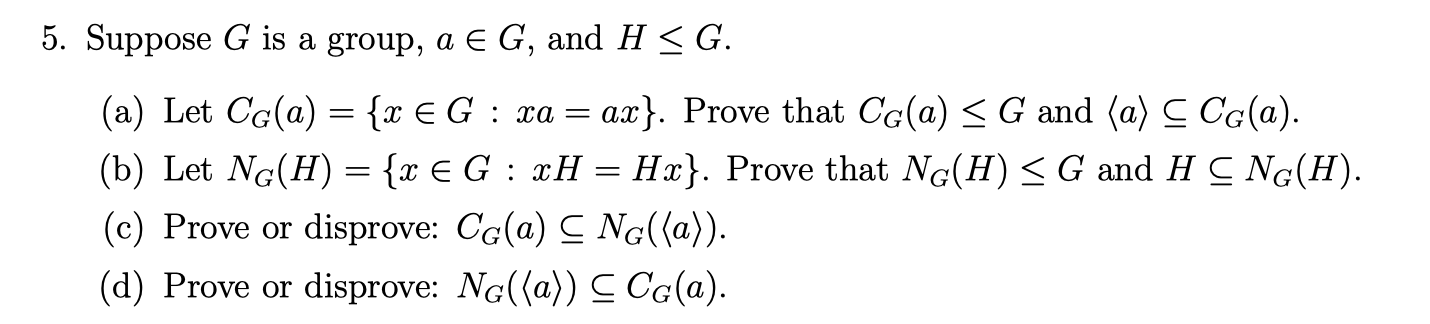 5. Suppose $G$ is a group, $a \in G$, and $H \leq G$.

(a) Let $C_G(a) = \{x \in G : xa = ax\}$. Prove that $C_G(a) \leq G$ and $\langle a \rangle \subseteq C_G(a)$.

(b) Let $N_G(H) = \{x \in G : xH = Hx\}$. Prove that $N_G(H) \leq G$ and $H \subseteq N_G(H)$.

(c) Prove or disprove: $C_G(a) \subseteq N_G(\langle a \rangle)$.

(d) Prove or disprove: $N_G(\langle a \rangle) \subseteq C_G(a)$.